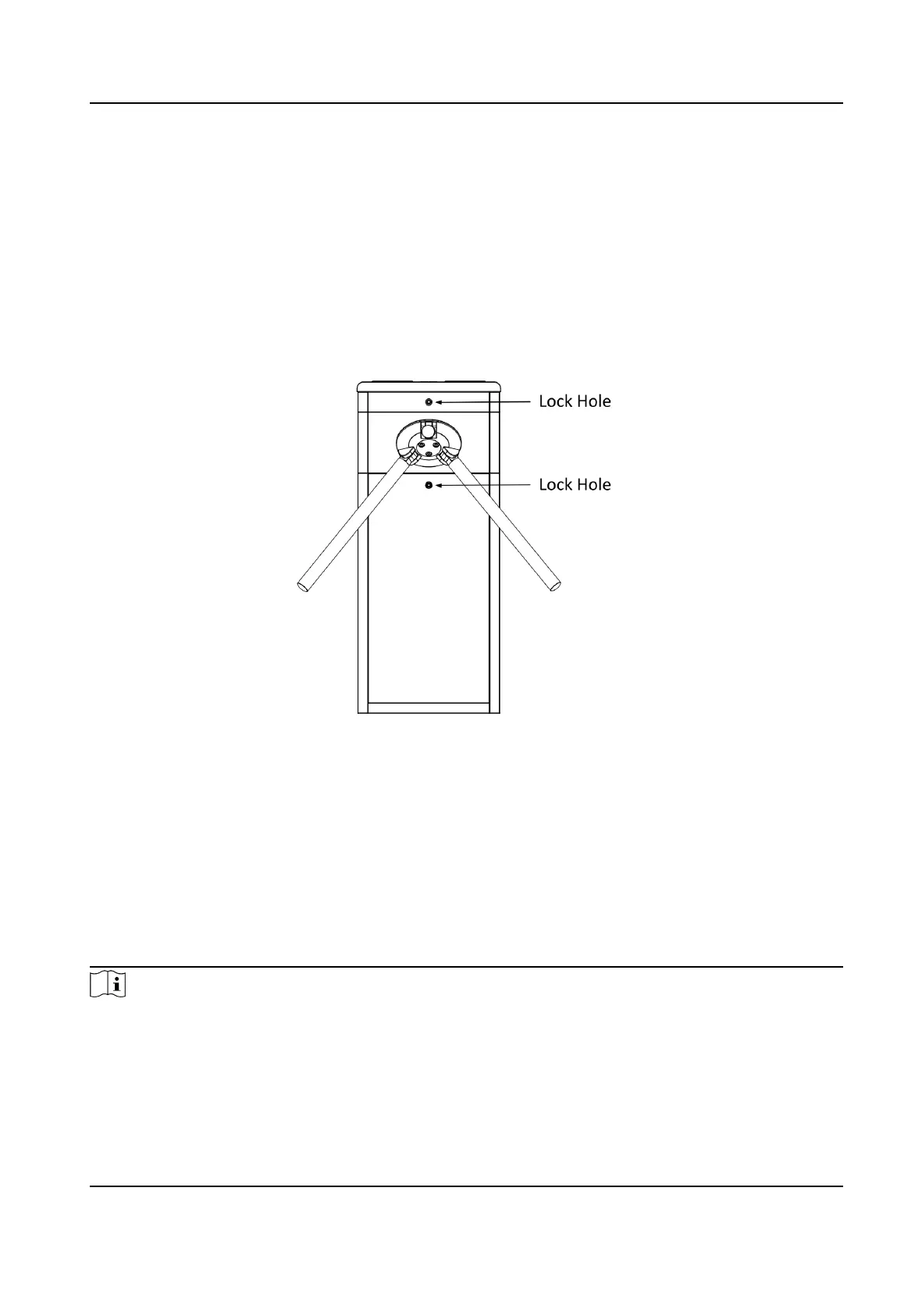 Lock Hole

Lock Hole